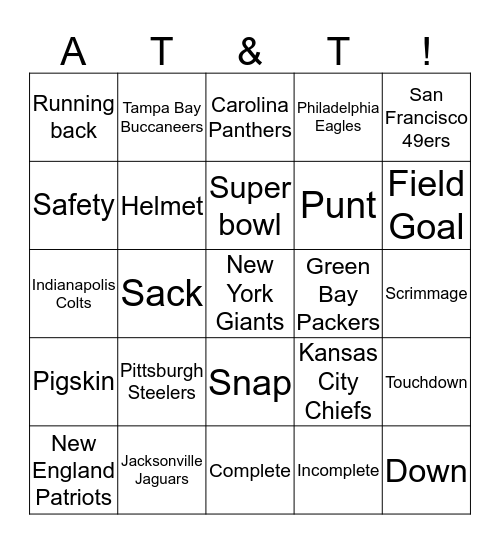 | A | T | & | T | ! |
|---|---|---|---|---|
| Running back | Tampa Bay Buccaneers | Carolina Panthers | Philadelphia Eagles | San Francisco 49ers |
| Safety | Helmet | Super bowl | Punt | Field Goal |
| Indianapolis Colts | Sack | New York Giants | Green Bay Packers | Scrimmage |
| Pigskin | Pittsburgh Steelers | Snap | Kansas City Chiefs | Touchdown |
| New England Patriots | Jacksonville Jaguars | Complete | Incomplete | Down |